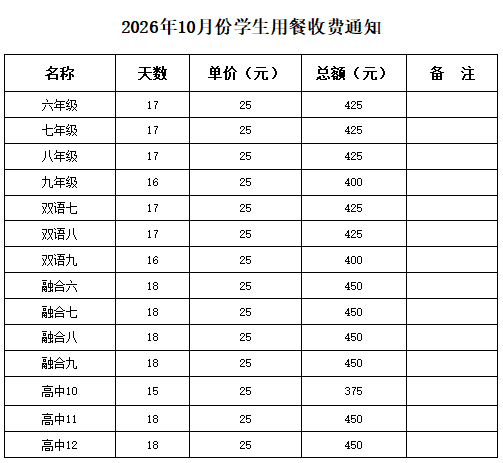 2026年10月份学生用餐收费通知

| 名称 | 天数 | 单价（元） | 总额（元） | 备　注 |
|---|---|---|---|---|
| 六年级 | 17 | 25 | 425 | |
| 七年级 | 17 | 25 | 425 | |
| 八年级 | 17 | 25 | 425 | |
| 九年级 | 16 | 25 | 400 | |
| 双语七 | 17 | 25 | 425 | |
| 双语八 | 17 | 25 | 425 | |
| 双语九 | 16 | 25 | 400 | |
| 融合六 | 18 | 25 | 450 | |
| 融合七 | 18 | 25 | 450 | |
| 融合八 | 18 | 25 | 450 | |
| 融合九 | 18 | 25 | 450 | |
| 高中10 | 15 | 25 | 375 | |
| 高中11 | 18 | 25 | 450 | |
| 高中12 | 18 | 25 | 450 | |